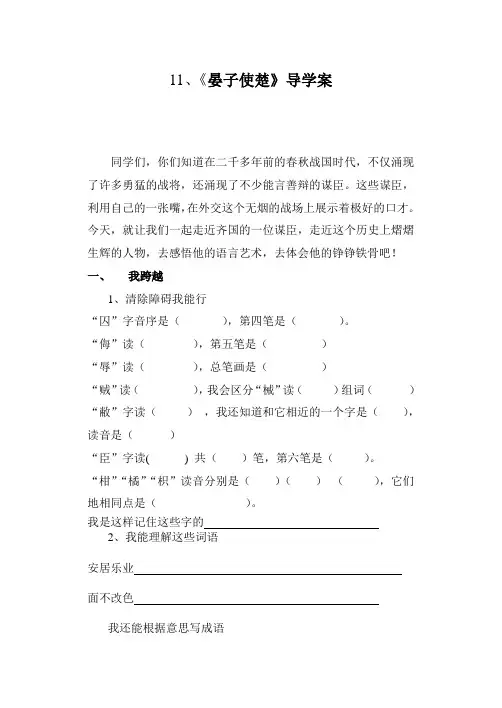 11、《晏子使楚》导学案

同学们，你们知道在二千多年前的春秋战国时代，不仅涌现了许多勇猛的战将，还涌现了不少能言善辩的谋臣。这些谋臣，利用自己的一张嘴，在外交这个无烟的战场上展示着极好的口才。今天，就让我们一起走近齐国的一位谋臣，走近这个历史上熠熠生辉的人物，去感悟他的语言艺术，去体会他的铮铮铁骨吧！

一、　我跨越

1、清除障碍我能行

“囚”字音序是（　　　），第四笔是（　　　）。

“侮”读（　　　），第五笔是（　　　）

“辱”读（　　　），总笔画是（　　　）

“贼”读（　　　），我会区分“械”读（　　）组词（　　　）

“敝”字读（　　），我还知道和它相近的一个字是（　　），读音是（　　）

“臣”字读(　　) 共（　　）笔，第六笔是（　　）。

“柑”“橘”“枳”读音分别是（　　）（　　）（　　），它们地相同点是（　　　　）。

我是这样记住这些字的

2、我能理解这些词语

安居乐业

面不改色

我还能根据意思写成语